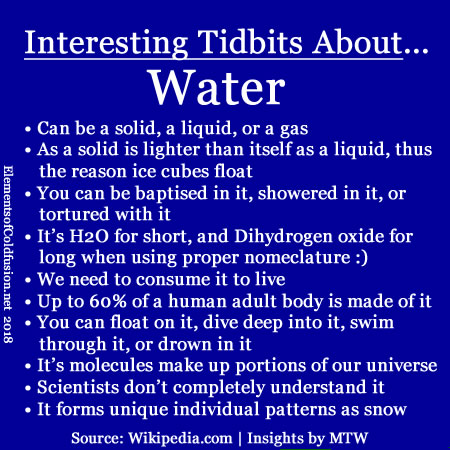 Interesting Tidbits About...
Water

• Can be a solid, a liquid, or a gas
• As a solid is lighter than itself as a liquid, thus the reason ice cubes float
• You can be baptised in it, showered in it, or tortured with it
• It's H2O for short, and Dihydrogen oxide for long when using proper nomeclature :)
• We need to consume it to live
• Up to 60% of a human adult body is made of it
• You can float on it, dive deep into it, swim through it, or drown in it
• It's molecules make up portions of our universe
• Scientists don't completely understand it
• It forms unique individual patterns as snow

Source: Wikipedia.com | Insights by MTW

ElementsofColdfusion.net 2018